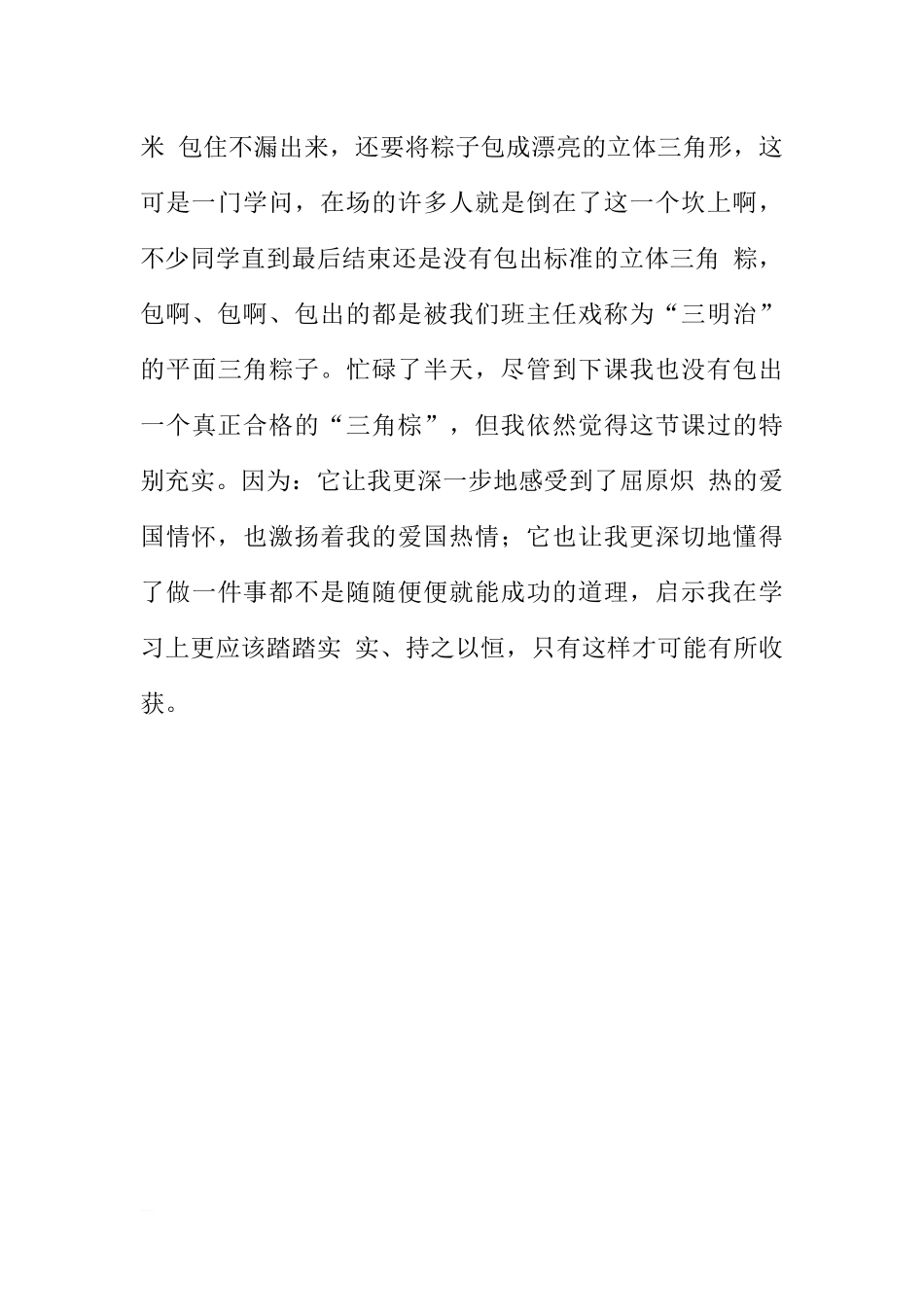 米 包住不漏出来，还要将粽子包成漂亮的立体三角形，这可是一门学问，在场的许多人就是倒在了这一个坎上啊，不少同学直到最后结束还是没有包出标准的立体三角 粽，包啊、包啊、包出的都是被我们班主任戏称为“三明治”的平面三角粽子。忙碌了半天，尽管到下课我也没有包出一个真正合格的“三角棕”，但我依然觉得这节课过的特别充实。因为：它让我更深一步地感受到了屈原炽 热的爱国情怀，也激扬着我的爱国热情；它也让我更深切地懂得了做一件事都不是随随便便就能成功的道理，启示我在学习上更应该踏踏实 实、持之以恒，只有这样才可能有所收获。